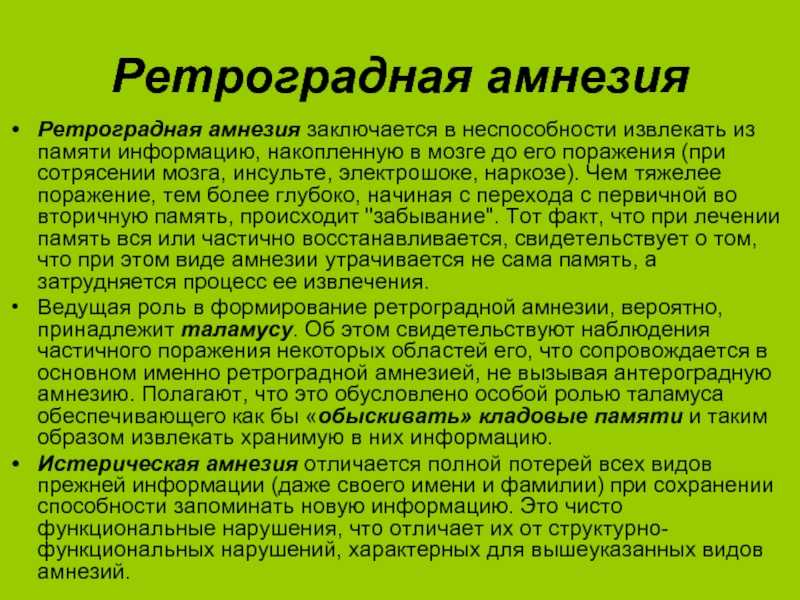 Ретроградная амнезия

• Ретроградная амнезия заключается в неспособности извлекать из памяти информацию, накопленную в мозге до его поражения (при сотрясении мозга, инсульте, электрошоке, наркозе). Чем тяжелее поражение, тем более глубоко, начиная с перехода с первичной во вторичную память, происходит "забывание". Тот факт, что при лечении память вся или частично восстанавливается, свидетельствует о том, что при этом виде амнезии утрачивается не сама память, а затрудняется процесс ее извлечения.

• Ведущая роль в формирование ретроградной амнезии, вероятно, принадлежит таламусу. Об этом свидетельствуют наблюдения частичного поражения некоторых областей его, что сопровождается в основном именно ретроградной амнезией, не вызывая антероградную амнезию. Полагают, что это обусловлено особой ролью таламуса обеспечивающего как бы «обыскивать» кладовые памяти и таким образом извлекать хранимую в них информацию.

• Истерическая амнезия отличается полной потерей всех видов прежней информации (даже своего имени и фамилии) при сохранении способности запоминать новую информацию. Это чисто функциональные нарушения, что отличает их от структурно-функциональных нарушений, характерных для вышеуказанных видов амнезий.